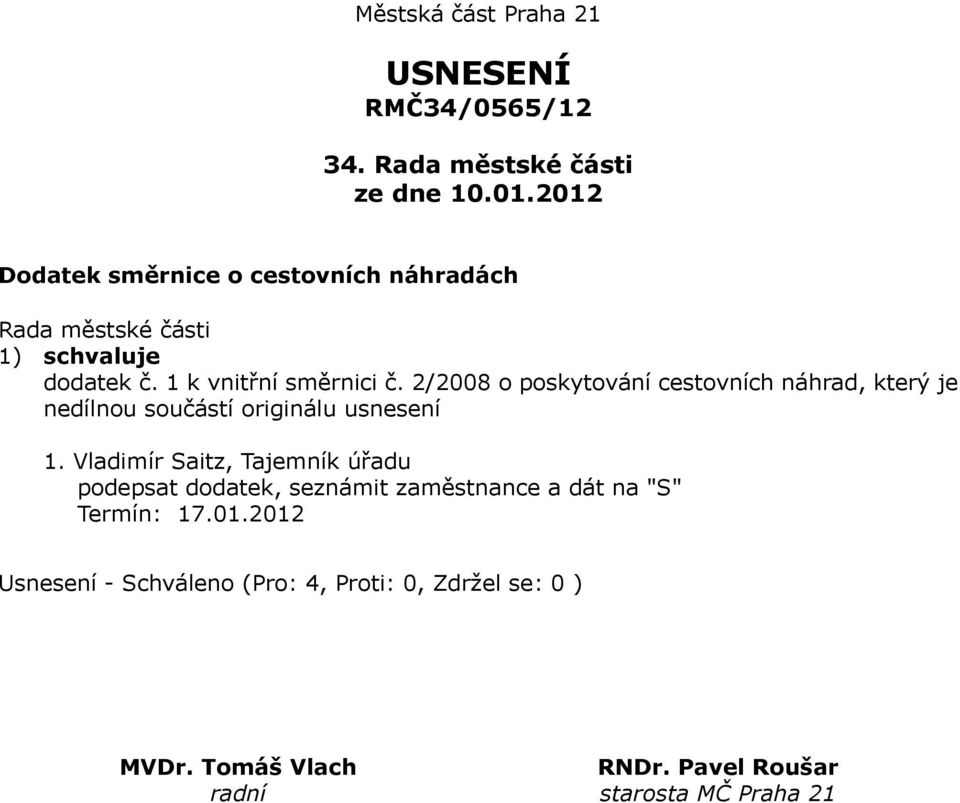 Městská část Praha 21

USNESENÍ
RMČ34/0565/12

34. Rada městské části
ze dne 10.01.2012

Dodatek směrnice o cestovních náhradách

Rada městské části
1) schvaluje
dodatek č. 1 k vnitřní směrnici č. 2/2008 o poskytování cestovních náhrad, který je nedílnou součástí originálu usnesení

1. Vladimír Saitz, Tajemník úřadu
podepsat dodatek, seznámit zaměstnance a dát na "S"
Termín: 17.01.2012

Usnesení - Schváleno (Pro: 4, Proti: 0, Zdržel se: 0 )

MVDr. Tomáš Vlach
radní

RNDr. Pavel Roušar
starosta MČ Praha 21